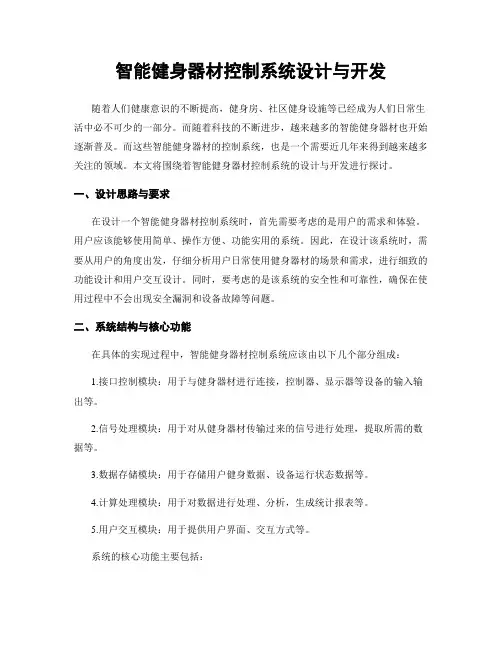 智能健身器材控制系统设计与开发

随着人们健康意识的不断提高，健身房、社区健身设施等已经成为人们日常生活中必不可少的一部分。而随着科技的不断进步，越来越多的智能健身器材也开始逐渐普及。而这些智能健身器材的控制系统，也是一个需要近几年来得到越来越多关注的领域。本文将围绕着智能健身器材控制系统的设计与开发进行探讨。

一、设计思路与要求

在设计一个智能健身器材控制系统时，首先需要考虑的是用户的需求和体验。用户应该能够使用简单、操作方便、功能实用的系统。因此，在设计该系统时，需要从用户的角度出发，仔细分析用户日常使用健身器材的场景和需求，进行细致的功能设计和用户交互设计。同时，要考虑的是该系统的安全性和可靠性，确保在使用过程中不会出现安全漏洞和设备故障等问题。

二、系统结构与核心功能

在具体的实现过程中，智能健身器材控制系统应该由以下几个部分组成：

1.接口控制模块：用于与健身器材进行连接，控制器、显示器等设备的输入输出等。

2.信号处理模块：用于对从健身器材传输过来的信号进行处理，提取所需的数据等。

3.数据存储模块：用于存储用户健身数据、设备运行状态数据等。

4.计算处理模块：用于对数据进行处理、分析，生成统计报表等。

5.用户交互模块：用于提供用户界面、交互方式等。

系统的核心功能主要包括：